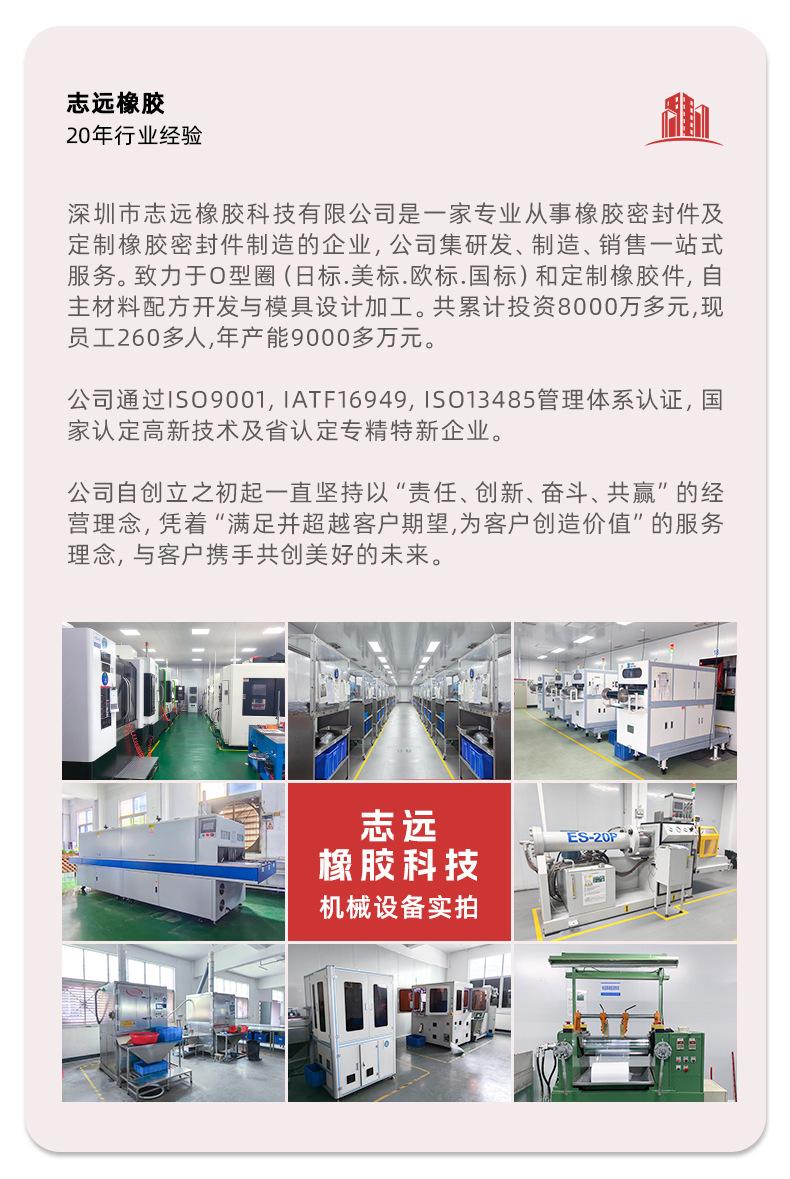 志远橡胶
20年行业经验

深圳市志远橡胶科技有限公司是一家专业从事橡胶密封件及定制橡胶密封件制造的企业，公司集研发、制造、销售一站式服务。致力于O型圈（日标.美标.欧标.国标）和定制橡胶件，自主材料配方开发与模具设计加工。共累计投资8000万多元，现员工260多人，年产能9000多万元。

公司通过ISO9001, IATF16949, ISO13485管理体系认证，国家认定高新技术及省认定专精特新企业。

公司自创立之初起一直坚持以“责任、创新、奋斗、共赢”的经营理念，凭着“满足并超越客户期望，为客户创造价值”的服务理念，与客户携手共创美好的未来。

ES-20F

志远
橡胶科技
机械设备实拍